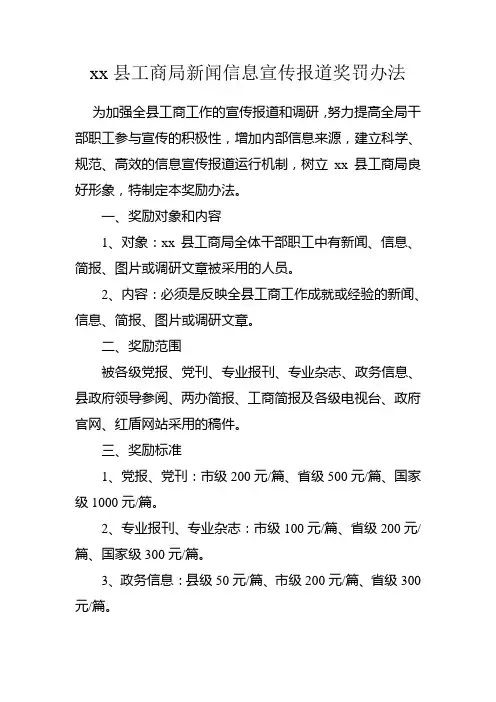 xx 县工商局新闻信息宣传报道奖罚办法

为加强全县工商工作的宣传报道和调研，努力提高全局干部职工参与宣传的积极性，增加内部信息来源，建立科学、规范、高效的信息宣传报道运行机制，树立 xx 县工商局良好形象，特制定本奖励办法。

一、奖励对象和内容

1、对象：xx 县工商局全体干部职工中有新闻、信息、简报、图片或调研文章被采用的人员。

2、内容：必须是反映全县工商工作成就或经验的新闻、信息、简报、图片或调研文章。

二、奖励范围

被各级党报、党刊、专业报刊、专业杂志、政务信息、县政府领导参阅、两办简报、工商简报及各级电视台、政府官网、红盾网站采用的稿件。

三、奖励标准

1、党报、党刊：市级 200 元/篇、省级 500 元/篇、国家级 1000 元/篇。

2、专业报刊、专业杂志：市级 100 元/篇、省级 200 元/篇、国家级 300 元/篇。

3、政务信息：县级 50 元/篇、市级 200 元/篇、省级 300 元/篇。